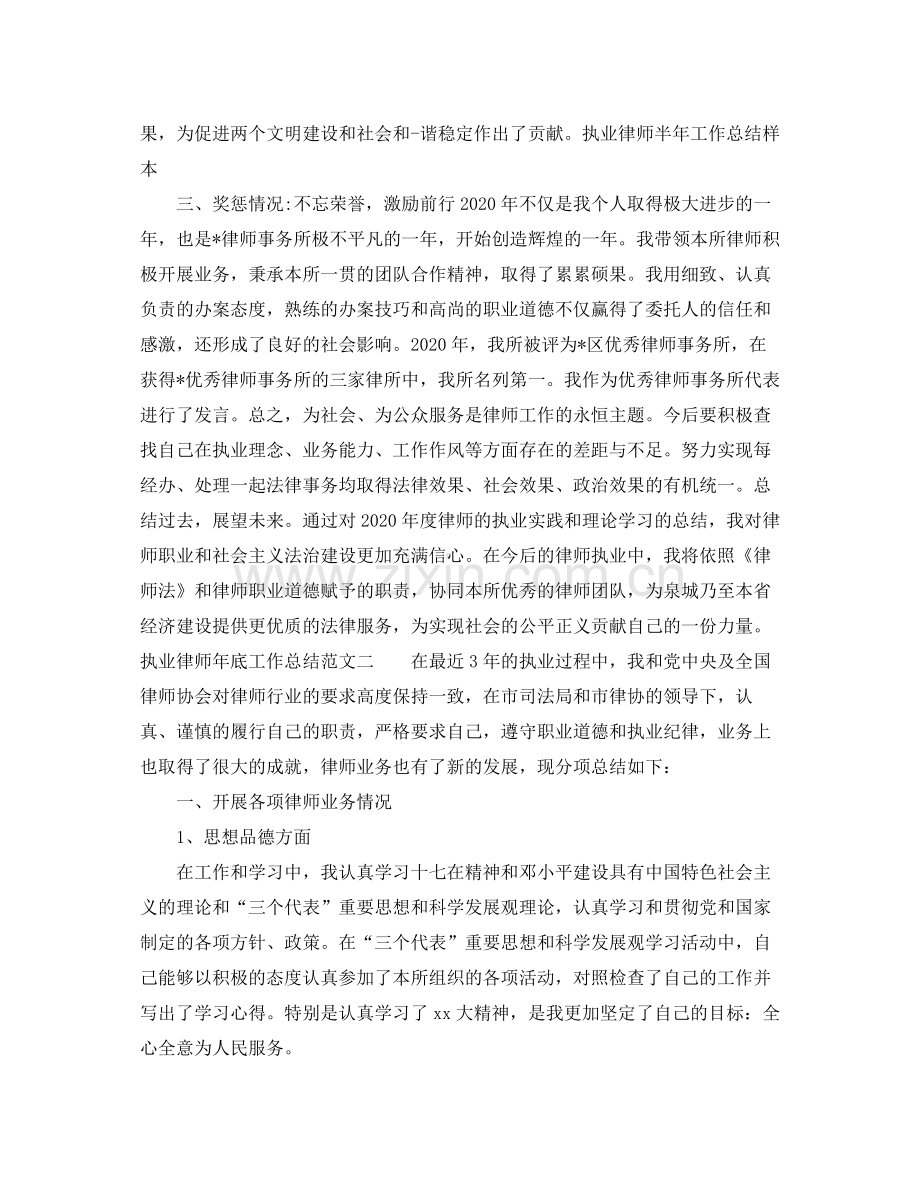 果，为促进两个文明建设和社会和-谐稳定作出了贡献。执业律师半年工作总结样本

三、奖惩情况:不忘荣誉，激励前行2020年不仅是我个人取得极大进步的一年，也是*律师事务所极不平凡的一年，开始创造辉煌的一年。我带领本所律师积极开展业务，秉承本所一贯的团队合作精神，取得了累累硕果。我用细致、认真负责的办案态度，熟练的办案技巧和高尚的职业道德不仅赢得了委托人的信任和感激，还形成了良好的社会影响。2020年，我所被评为*区优秀律师事务所，在获得*优秀律师事务所的三家律所中，我所名列第一。我作为优秀律师事务所代表进行了发言。总之，为社会、为公众服务是律师工作的永恒主题。今后要积极查找自己在执业理念、业务能力、工作作风等方面存在的差距与不足。努力实现每经办、处理一起法律事务均取得法律效果、社会效果、政治效果的有机统一。总结过去，展望未来。通过对2020年度律师的执业实践和理论学习的总结，我对律师职业和社会主义法治建设更加充满信心。在今后的律师执业中，我将依照《律师法》和律师职业道德赋予的职责，协同本所优秀的律师团队，为泉城乃至本省经济建设提供更优质的法律服务，为实现社会的公平正义贡献自己的一份力量。执业律师年底工作总结范文二 在最近3年的执业过程中，我和党中央及全国律师协会对律师行业的要求高度保持一致，在市司法局和市律协的领导下，认真、谨慎的履行自己的职责，严格要求自己，遵守职业道德和执业纪律，业务上也取得了很大的成就，律师业务也有了新的发展，现分项总结如下：

一、开展各项律师业务情况

1、思想品德方面

在工作和学习中，我认真学习十七在精神和邓小平建设具有中国特色社会主义的理论和“三个代表”重要思想和科学发展观理论，认真学习和贯彻党和国家制定的各项方针、政策。在“三个代表”重要思想和科学发展观学习活动中，自己能够以积极的态度认真参加了本所组织的各项活动，对照检查了自己的工作并写出了学习心得。特别是认真学习了xx大精神，是我更加坚定了自己的目标：全心全意为人民服务。

www.zixin.com.cn